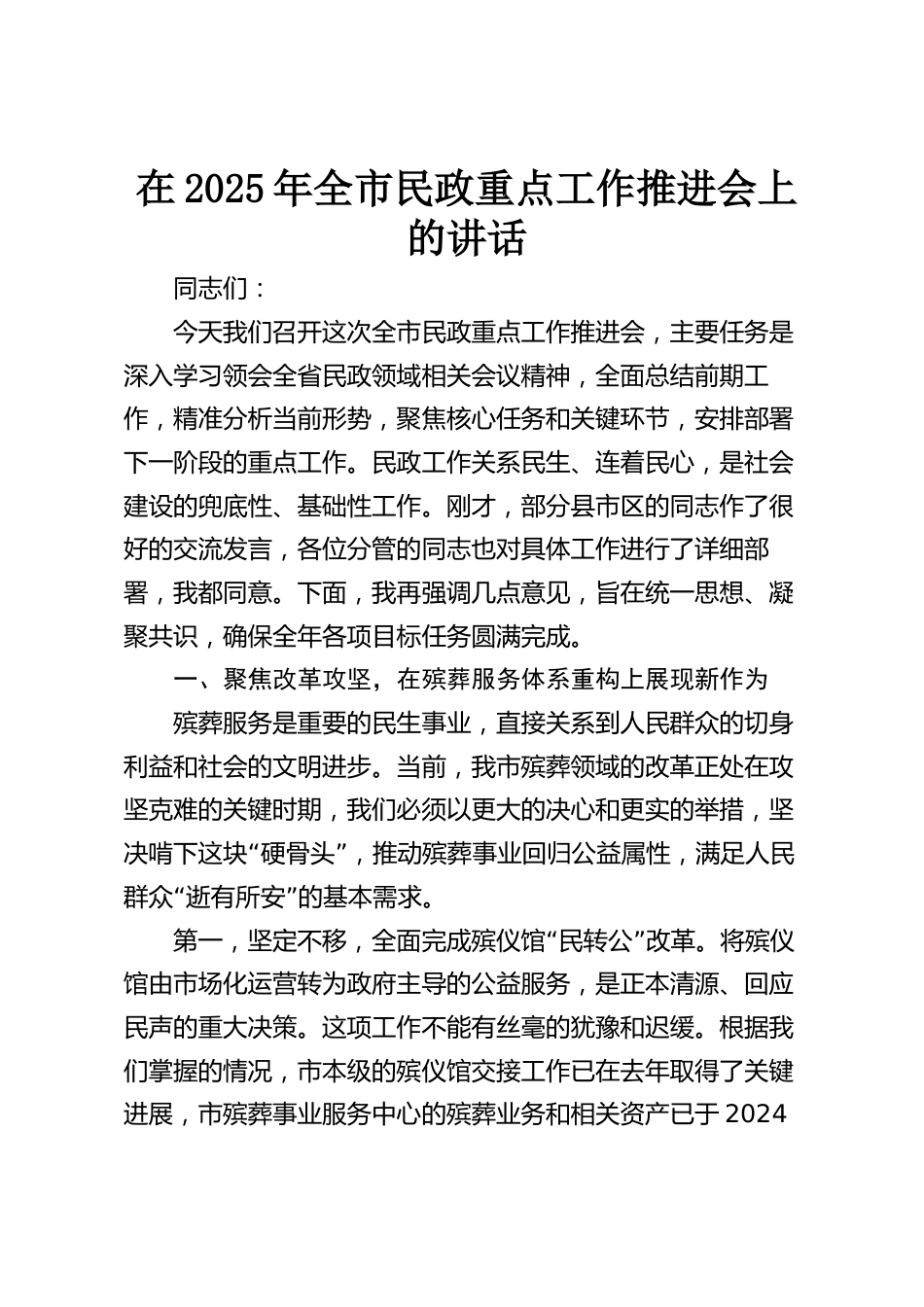 在2025年全市民政重点工作推进会上的讲话

同志们：

今天我们召开这次全市民政重点工作推进会，主要任务是深入学习领会全省民政领域相关会议精神，全面总结前期工作，精准分析当前形势，聚焦核心任务和关键环节，安排部署下一阶段的重点工作。民政工作关系民生、连着民心，是社会建设的兜底性、基础性工作。刚才，部分县市区的同志作了很好的交流发言，各位分管的同志也对具体工作进行了详细部署，我都同意。下面，我再强调几点意见，旨在统一思想、凝聚共识，确保全年各项目标任务圆满完成。

一、聚焦改革攻坚，在殡葬服务体系重构上展现新作为

殡葬服务是重要的民生事业，直接关系到人民群众的切身利益和社会的文明进步。当前，我市殡葬领域的改革正处在攻坚克难的关键时期，我们必须以更大的决心和更实的举措，坚决啃下这块“硬骨头”，推动殡葬事业回归公益属性，满足人民群众“逝有所安”的基本需求。

第一，坚定不移，全面完成殡仪馆“民转公”改革。将殡仪馆由市场化运营转为政府主导的公益服务，是正本清源、回应民声的重大决策。这项工作不能有丝毫的犹豫和迟缓。根据我们掌握的情况，市本级的殡仪馆交接工作已在去年取得了关键进展，市殡葬事业服务中心的殡葬业务和相关资产已于2024